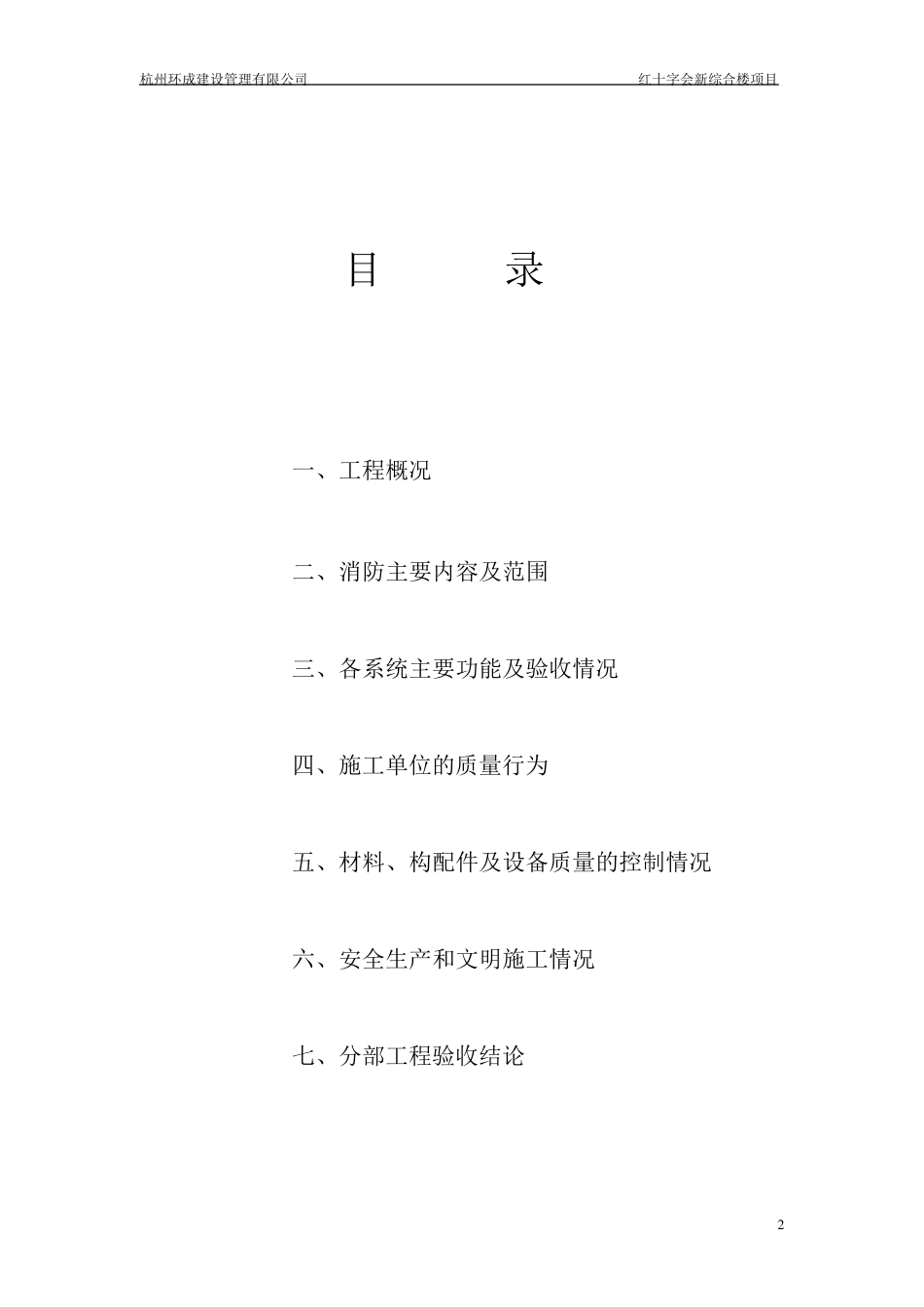 杭州环成建设管理有限公司　　红十字会新综合楼项目

目　　录

一、工程概况

二、消防主要内容及范围

三、各系统主要功能及验收情况

四、施工单位的质量行为

五、材料、构配件及设备质量的控制情况

六、安全生产和文明施工情况

七、分部工程验收结论

2